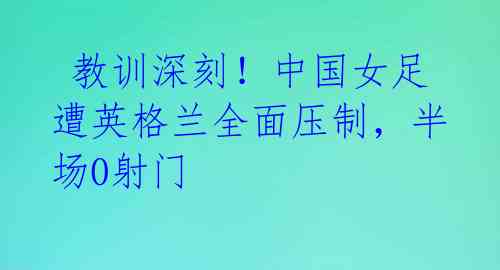 教训深刻！中国女足遭英格兰全面压制，半场0射门